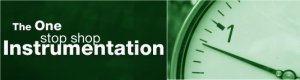 The One
stop shop
Instrumentation

1